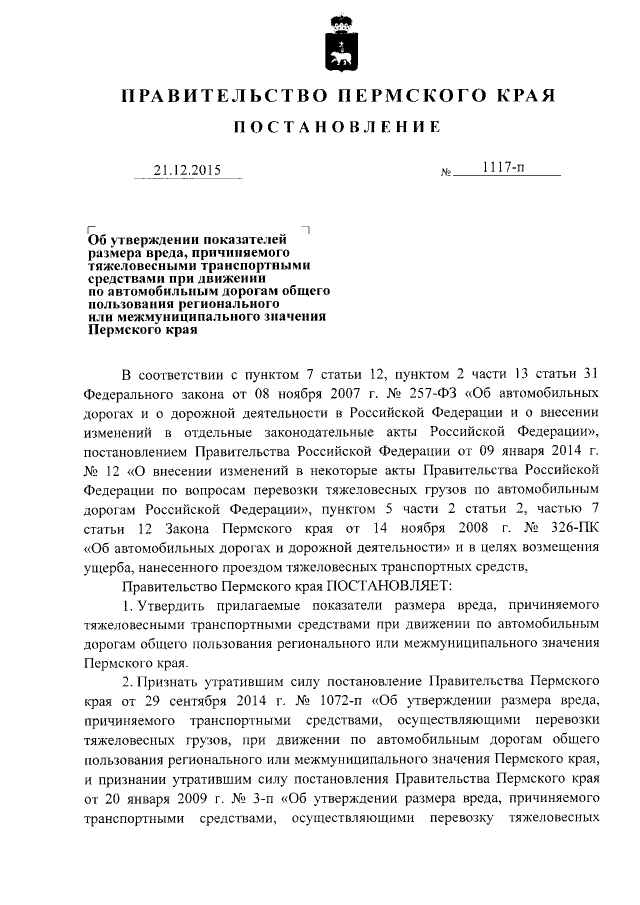 ПРАВИТЕЛЬСТВО ПЕРМСКОГО КРАЯ

ПОСТАНОВЛЕНИЕ

21.12.2015 № 1117-п

Об утверждении показателей размера вреда, причиняемого тяжеловесными транспортными средствами при движении по автомобильным дорогам общего пользования регионального или межмуниципального значения Пермского края

В соответствии с пунктом 7 статьи 12, пунктом 2 части 13 статьи 31 Федерального закона от 08 ноября 2007 г. № 257-ФЗ «Об автомобильных дорогах и о дорожной деятельности в Российской Федерации и о внесении изменений в отдельные законодательные акты Российской Федерации», постановлением Правительства Российской Федерации от 09 января 2014 г. № 12 «О внесении изменений в некоторые акты Правительства Российской Федерации по вопросам перевозки тяжеловесных грузов по автомобильным дорогам Российской Федерации», пунктом 5 части 2 статьи 2, частью 7 статьи 12 Закона Пермского края от 14 ноября 2008 г. № 326-ПК «Об автомобильных дорогах и дорожной деятельности» и в целях возмещения ущерба, нанесенного проездом тяжеловесных транспортных средств,

Правительство Пермского края ПОСТАНОВЛЯЕТ:

1. Утвердить прилагаемые показатели размера вреда, причиняемого тяжеловесными транспортными средствами при движении по автомобильным дорогам общего пользования регионального или межмуниципального значения Пермского края.

2. Признать утратившим силу постановление Правительства Пермского края от 29 сентября 2014 г. № 1072-п «Об утверждении размера вреда, причиняемого транспортными средствами, осуществляющими перевозки тяжеловесных грузов, при движении по автомобильным дорогам общего пользования регионального или межмуниципального значения Пермского края, и признании утратившим силу постановления Правительства Пермского края от 20 января 2009 г. № 3-п «Об утверждении размера вреда, причиняемого транспортными средствами, осуществляющими перевозку тяжеловесных